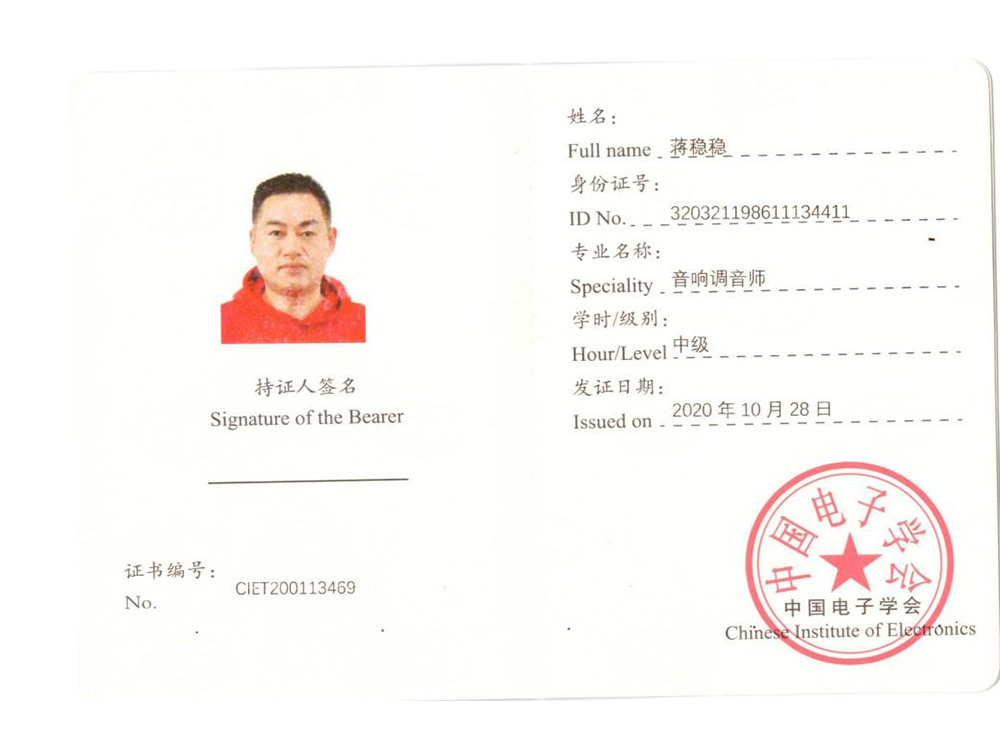 持证人签名
Signature of the Bearer

证书编号:
No. CIET200113469

姓名:
Full name 蒋稳稳

身份证号:
ID No. 320321198611134411

专业名称:
Speciality 音响调音师

学时/级别:
Hour/Level 中级

发证日期:
Issued on 2020年10月28日

中国电子学会

中国电子学会
Chinese Institute of Electronics